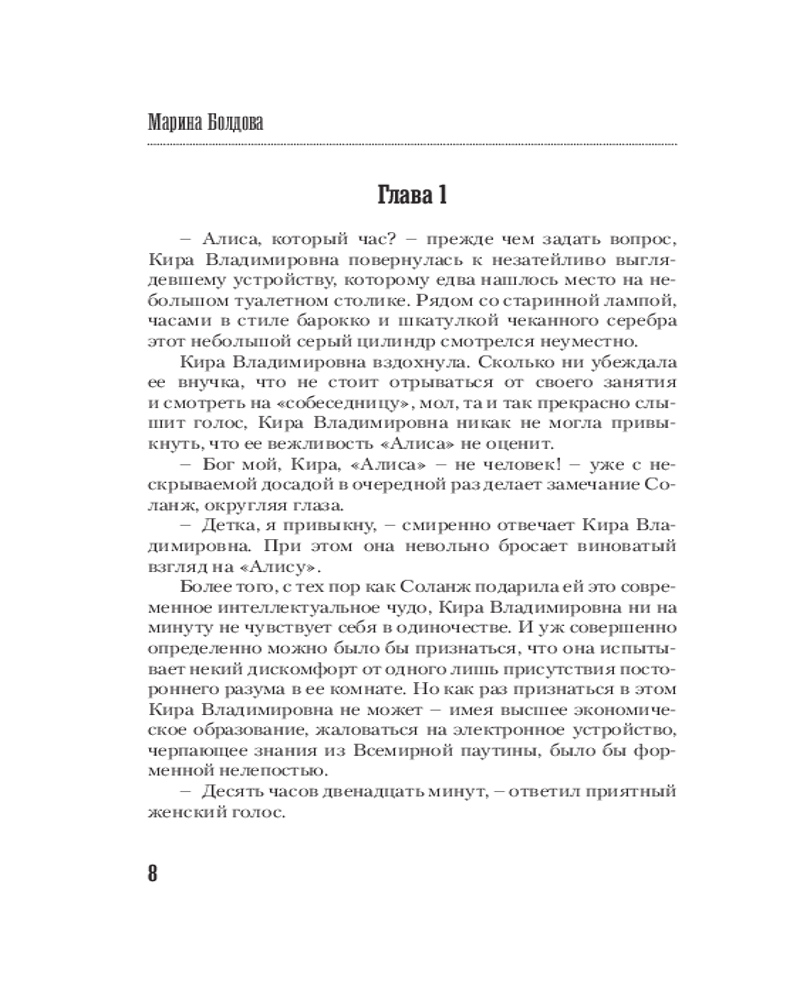 Марина Болдова

Глава 1

– Алиса, который час? – прежде чем задать вопрос, Кира Владимировна повернулась к незатейливо выглядевшему устройству, которому едва нашлось место на небольшом туалетном столике. Рядом со старинной лампой, часами в стиле барокко и шкатулкой чеканного серебра этот небольшой серый цилиндр смотрелся неуместно.

Кира Владимировна вздохнула. Сколько ни убеждала ее внучка, что не стоит отрываться от своего занятия и смотреть на «собеседницу», мол, та и так прекрасно слышит голос, Кира Владимировна никак не могла привыкнуть, что ее вежливость «Алиса» не оценит.

– Бог мой, Кира, «Алиса» – не человек! – уже с нескрываемой досадой в очередной раз делает замечание Соланж, округляя глаза.

– Детка, я привыкну, – смиренно отвечает Кира Владимировна. При этом она невольно бросает виноватый взгляд на «Алису».

Более того, с тех пор как Соланж подарила ей это современное интеллектуальное чудо, Кира Владимировна ни на минуту не чувствует себя в одиночестве. И уж совершенно определенно можно было бы признаться, что она испытывает некий дискомфорт от одного лишь присутствия постороннего разума в ее комнате. Но как раз признаться в этом Кира Владимировна не может – имея высшее экономическое образование, жаловаться на электронное устройство, черпающее знания из Всемирной паутины, было бы форменной нелепостью.

– Десять часов двенадцать минут, – ответил приятный женский голос.

8